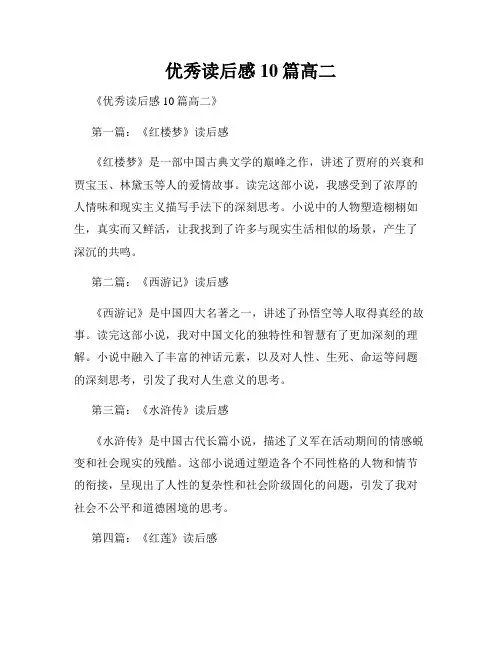 优秀读后感10篇高二

《优秀读后感10篇高二》

第一篇：《红楼梦》读后感

《红楼梦》是一部中国古典文学的巅峰之作，讲述了贾府的兴衰和贾宝玉、林黛玉等人的爱情故事。读完这部小说，我感受到了浓厚的人情味和现实主义描写手法下的深刻思考。小说中的人物塑造栩栩如生，真实而又鲜活，让我找到了许多与现实生活相似的场景，产生了深沉的共鸣。

第二篇：《西游记》读后感

《西游记》是中国四大名著之一，讲述了孙悟空等人取得真经的故事。读完这部小说，我对中国文化的独特性和智慧有了更加深刻的理解。小说中融入了丰富的神话元素，以及对人性、生死、命运等问题的深刻思考，引发了我对人生意义的思考。

第三篇：《水浒传》读后感

《水浒传》是中国古代长篇小说，描述了义军在活动期间的情感蜕变和社会现实的残酷。这部小说通过塑造各个不同性格的人物和情节的衔接，呈现出了人性的复杂性和社会阶级固化的问题，引发了我对社会不公平和道德困境的思考。

第四篇：《红莲》读后感